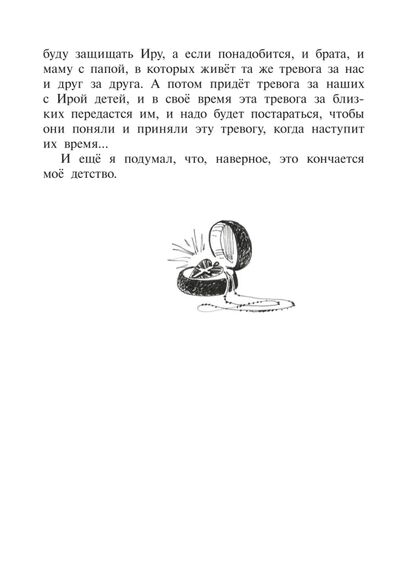 буду защищать Иру, а если понадобится, и брата, и маму с папой, в которых живёт та же тревога за нас и друг за друга. А потом придёт тревога за наших с Ирой детей, и в своё время эта тревога за близких передастся им, и надо будет постараться, чтобы они поняли и приняли эту тревогу, когда наступит их время...

И ещё я подумал, что, наверное, это кончается моё детство.